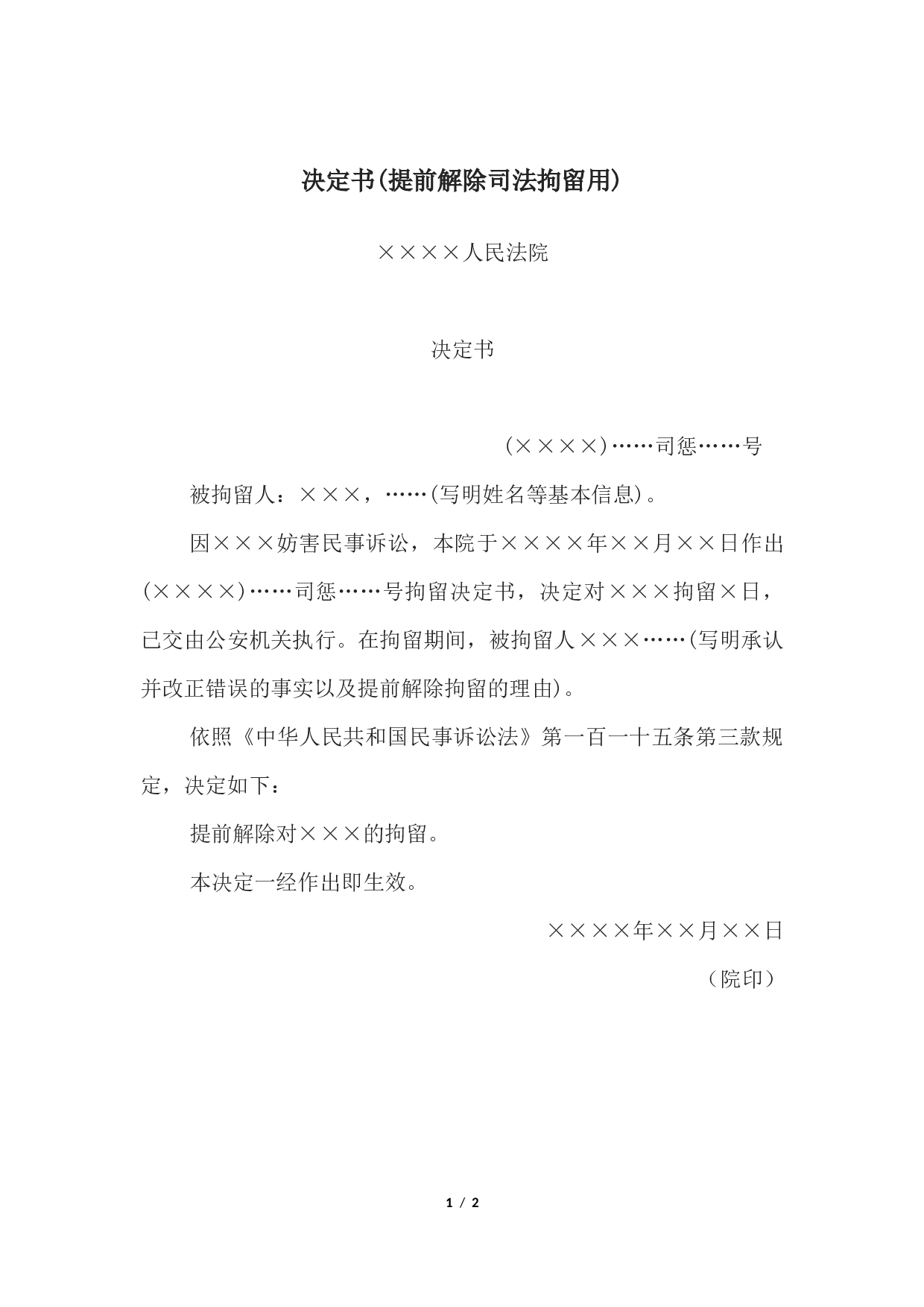 决定书(提前解除司法拘留用)

××××人民法院

决定书

(××××)……司惩……号

被拘留人：×××，……(写明姓名等基本信息)。

因×××妨害民事诉讼，本院于××××年××月××日作出(××××)……司惩……号拘留决定书，决定对×××拘留×日，已交由公安机关执行。在拘留期间，被拘留人×××……(写明承认并改正错误的事实以及提前解除拘留的理由)。

依照《中华人民共和国民事诉讼法》第一百一十五条第三款规定，决定如下：

提前解除对×××的拘留。

本决定一经作出即生效。

××××年××月××日

（院印）

1 / 2